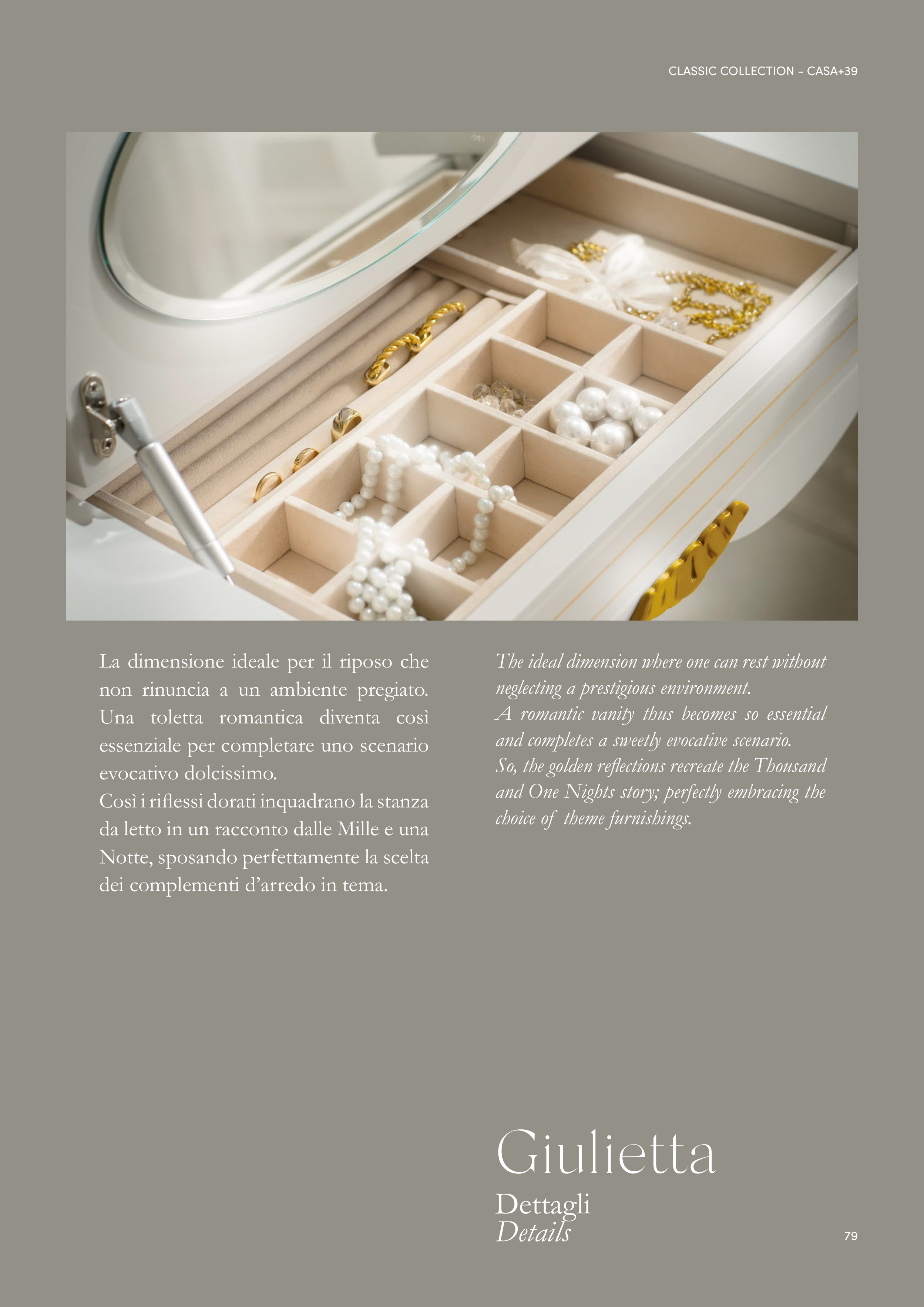 CLASSIC COLLECTION - CASA+39

La dimensione ideale per il riposo che non rinuncia a un ambiente pregiato. Una toletta romantica diventa così essenziale per completare uno scenario evocativo dolcissimo.
Così i riflessi dorati inquadrano la stanza da letto in un racconto dalle Mille e una Notte, sposando perfettamente la scelta dei complementi d'arredo in tema.

The ideal dimension where one can rest without neglecting a prestigious environment.
A romantic vanity thus becomes so essential and completes a sweetly evocative scenario.
So, the golden reflections recreate the Thousand and One Nights story; perfectly embracing the choice of theme furnishings.

Giulietta
Dettagli
Details

79